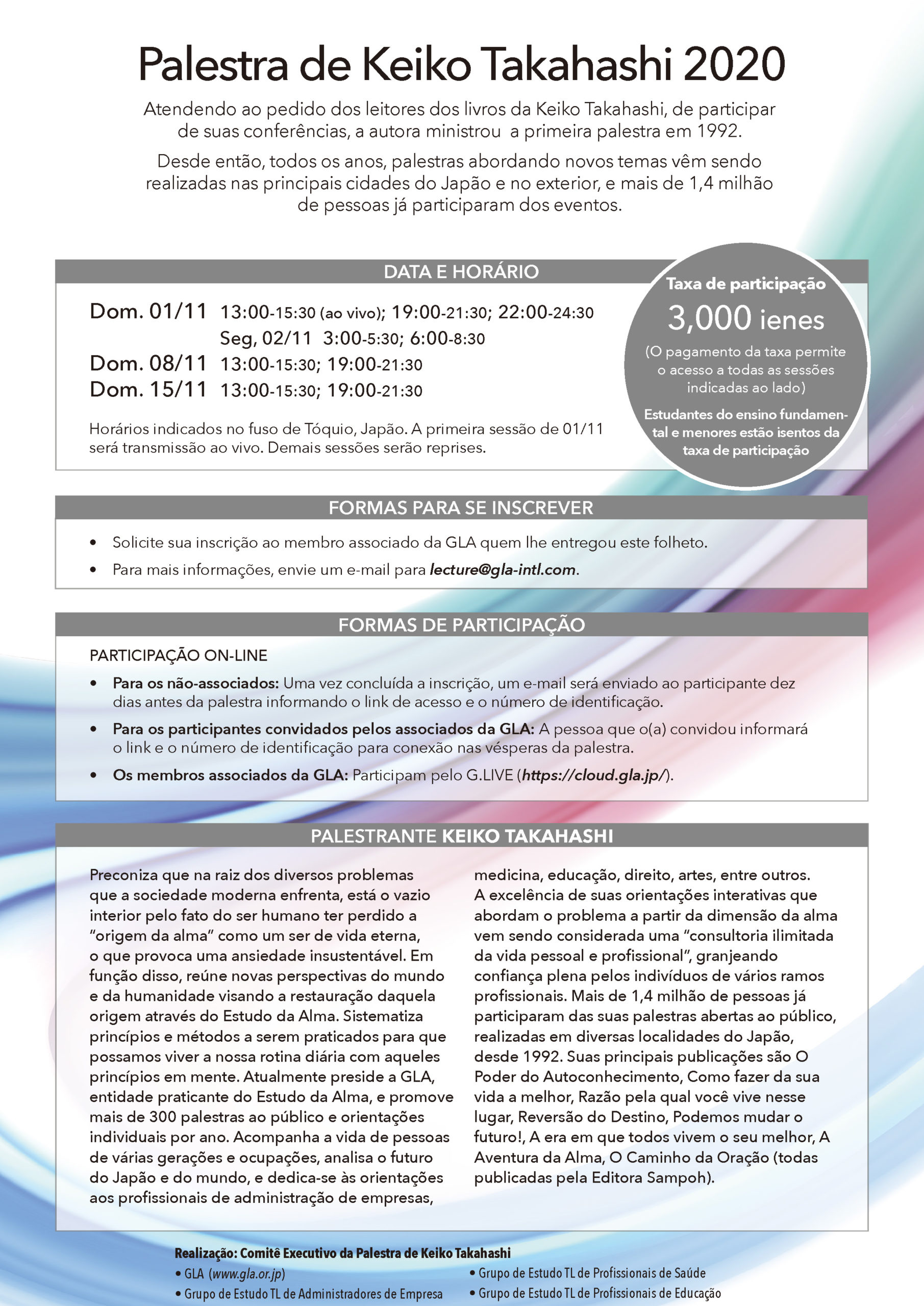 Palestra de Keiko Takahashi 2020

Atendendo ao pedido dos leitores dos livros da Keiko Takahashi, de participar de suas conferências, a autora ministrou a primeira palestra em 1992.

Desde então, todos os anos, palestras abordando novos temas vêm sendo realizadas nas principais cidades do Japão e no exterior, e mais de 1,4 milhão de pessoas já participaram dos eventos.

DATA E HORÁRIO

Dom. 01/11 13:00-15:30 (ao vivo); 19:00-21:30; 22:00-24:30
Seg, 02/11 3:00-5:30; 6:00-8:30
Dom. 08/11 13:00-15:30; 19:00-21:30
Dom. 15/11 13:00-15:30; 19:00-21:30

Horários indicados no fuso de Tóquio, Japão. A primeira sessão de 01/11 será transmissão ao vivo. Demais sessões serão reprises.

Taxa de participação
3,000 ienes
(O pagamento da taxa permite o acesso a todas as sessões indicadas ao lado)
Estudantes do ensino fundamental e menores estão isentos da taxa de participação

FORMAS PARA SE INSCREVER

• Solicite sua inscrição ao membro associado da GLA quem lhe entregou este folheto.
• Para mais informações, envie um e-mail para lecture@gla-intl.com.

FORMAS DE PARTICIPAÇÃO

PARTICIPAÇÃO ON-LINE
• Para os não-associados: Uma vez concluída a inscrição, um e-mail será enviado ao participante dez dias antes da palestra informando o link de acesso e o número de identificação.
• Para os participantes convidados pelos associados da GLA: A pessoa que o(a) convidou informará o link e o número de identificação para conexão nas vésperas da palestra.
• Os membros associados da GLA: Participam pelo G.LIVE (https://cloud.gla.jp/).

PALESTRANTE KEIKO TAKAHASHI

Preconiza que na raiz dos diversos problemas que a sociedade moderna enfrenta, está o vazio interior pelo fato do ser humano ter perdido a "origem da alma" como um ser de vida eterna, o que provoca uma ansiedade insustentável. Em função disso, reúne novas perspectivas do mundo e da humanidade visando a restauração daquela origem através do Estudo da Alma. Sistematiza princípios e métodos a serem praticados para que possamos viver a nossa rotina diária com aqueles princípios em mente. Atualmente preside a GLA, entidade praticante do Estudo da Alma, e promove mais de 300 palestras ao público e orientações individuais por ano. Acompanha a vida de pessoas de várias gerações e ocupações, analisa o futuro do Japão e do mundo, e dedica-se às orientações aos profissionais de administração de empresas, medicina, educação, direito, artes, entre outros. A excelência de suas orientações interativas que abordam o problema a partir da dimensão da alma vem sendo considerada uma "consultoria ilimitada da vida pessoal e profissional", granjeando confiança plena pelos indivíduos de vários ramos profissionais. Mais de 1,4 milhão de pessoas já participaram das suas palestras abertas ao público, realizadas em diversas localidades do Japão, desde 1992. Suas principais publicações são O Poder do Autoconhecimento, Como fazer da sua vida a melhor, Razão pela qual você vive nesse lugar, Reversão do Destino, Podemos mudar o futuro!, A era em que todos vivem o seu melhor, A Aventura da Alma, O Caminho da Oração (todas publicadas pela Editora Sampoh).

Realização: Comitê Executivo da Palestra de Keiko Takahashi
• GLA (www.gla.or.jp)
• Grupo de Estudo TL de Administradores de Empresa
• Grupo de Estudo TL de Profissionais de Saúde
• Grupo de Estudo TL de Profissionais de Educação